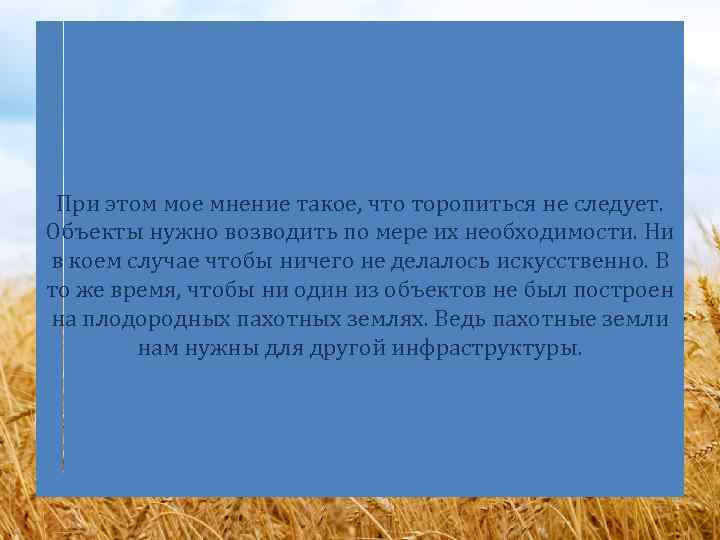 При этом мое мнение такое, что торопиться не следует. Объекты нужно возводить по мере их необходимости. Ни в коем случае чтобы ничего не делалось искусственно. В то же время, чтобы ни один из объектов не был построен на плодородных пахотных землях. Ведь пахотные земли нам нужны для другой инфраструктуры.